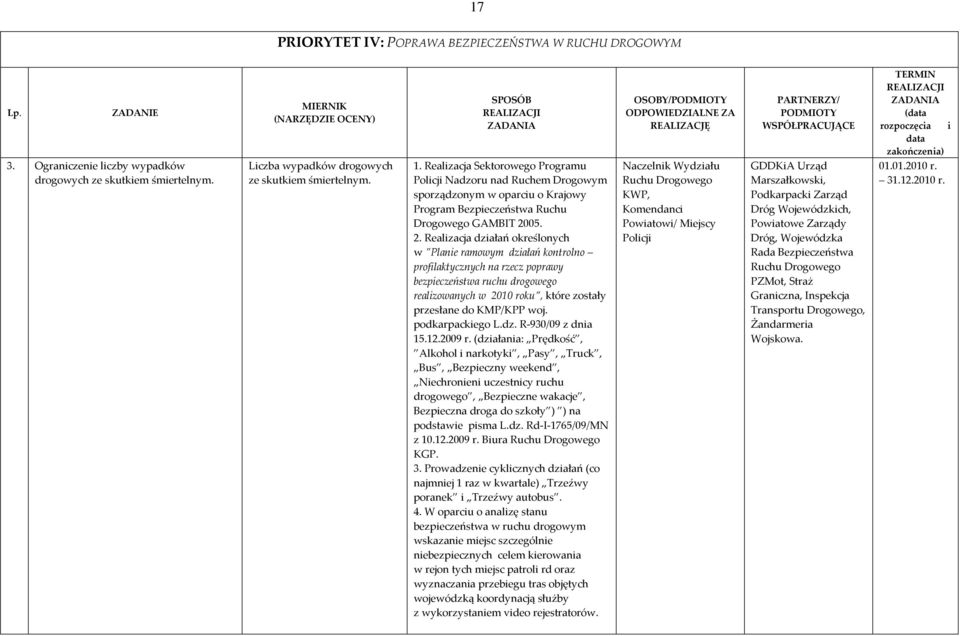 17

PRIORYTET IV: POPRAWA BEZPIECZEŃSTWA W RUCHU DROGOWYM

| Lp. | ZADANIE | MIERNIK (NARZĘDZIE OCENY) | SPOSÓB REALIZACJI ZADANIA | OSOBY/PODMIOTY ODPOWIEDZIALNE ZA REALIZACJĘ | PARTNERZY/ PODMIOTY WSPÓŁPRACUJĄCE | TERMIN REALIZACJI ZADANIA (data rozpoczęcia i data zakończenia) |
|---|---|---|---|---|---|---|
| 3. | Ograniczenie liczby wypadków drogowych ze skutkiem śmiertelnym. | Liczba wypadków drogowych ze skutkiem śmiertelnym. | 1. Realizacja Sektorowego Programu Policji Nadzoru nad Ruchem Drogowym sporządzonym w oparciu o Krajowy Program Bezpieczeństwa Ruchu Drogowego GAMBIT 2005. 2. Realizacja działań określonych w "Planie ramowym działań kontrolno – profilaktycznych na rzecz poprawy bezpieczeństwa ruchu drogowego realizowanych w 2010 roku", które zostały przesłane do KMP/KPP woj. podkarpackiego L.dz. R-930/09 z dnia 15.12.2009 r. (działania: „Prędkość", "Alkohol i narkotyki", „Pasy", „Truck", „Bus", „Bezpieczny weekend", „Niechronieni uczestnicy ruchu drogowego", „Bezpieczne wakacje", Bezpieczna droga do szkoły") ") na podstawie pisma L.dz. Rd-I-1765/09/MN z 10.12.2009 r. Biura Ruchu Drogowego KGP. 3. Prowadzenie cyklicznych działań (co najmniej 1 raz w kwartale) „Trzeźwy poranek" i „Trzeźwy autobus". 4. W oparciu o analizę stanu bezpieczeństwa w ruchu drogowym wskazanie miejsc szczególnie niebezpiecznych celem kierowania w rejon tych miejsc patroli rd oraz wyznaczania przebiegu tras objętych wojewódzką koordynacją służby z wykorzystaniem video rejestratorów. | Naczelnik Wydziału Ruchu Drogowego KWP, Komendanci Powiatowi/ Miejscy Policji | GDDKiA Urząd Marszałkowski, Podkarpacki Zarząd Dróg Wojewódzkich, Powiatowe Zarządy Dróg, Wojewódzka Rada Bezpieczeństwa Ruchu Drogowego PZMot, Straż Graniczna, Inspekcja Transportu Drogowego, Żandarmeria Wojskowa. | 01.01.2010 r. – 31.12.2010 r. |